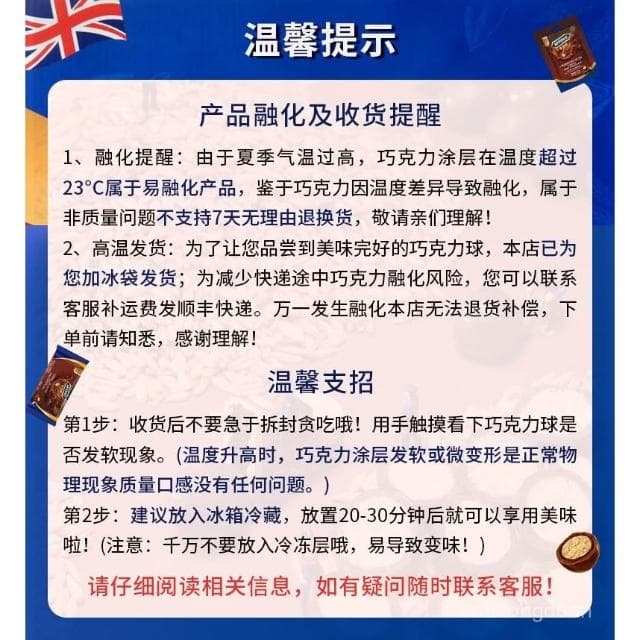 温馨提示

产品融化及收货提醒

1、融化提醒：由于夏季气温过高，巧克力涂层在温度超过23°C属于易融化产品，鉴于巧克力因温度差异导致融化，属于非质量问题不支持7天无理由退换货，敬请亲们理解！

2、高温发货：为了让您品尝到美味完好的巧克力球，本店已为您加冰袋发货；为减少快递途中巧克力融化风险，您可以联系客服补运费发顺丰快递。万一发生融化本店无法退货补偿，下单前请知悉，感谢理解！

温馨支招

第1步：收货后不要急于拆封贪吃哦！用手触摸看下巧克力球是否发软现象。(温度升高时，巧克力涂层发软或微变形是正常物理现象质量口感没有任何问题。)

第2步：建议放入冰箱冷藏，放置20-30分钟后就可以享用美味啦！(注意：千万不要放入冷冻层哦，易导致变味！)

请仔细阅读相关信息，如有疑问随时联系客服！